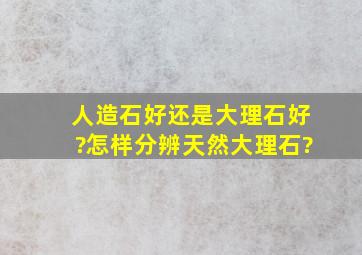 人造石好还是大理石好?怎样分辨天然大理石?